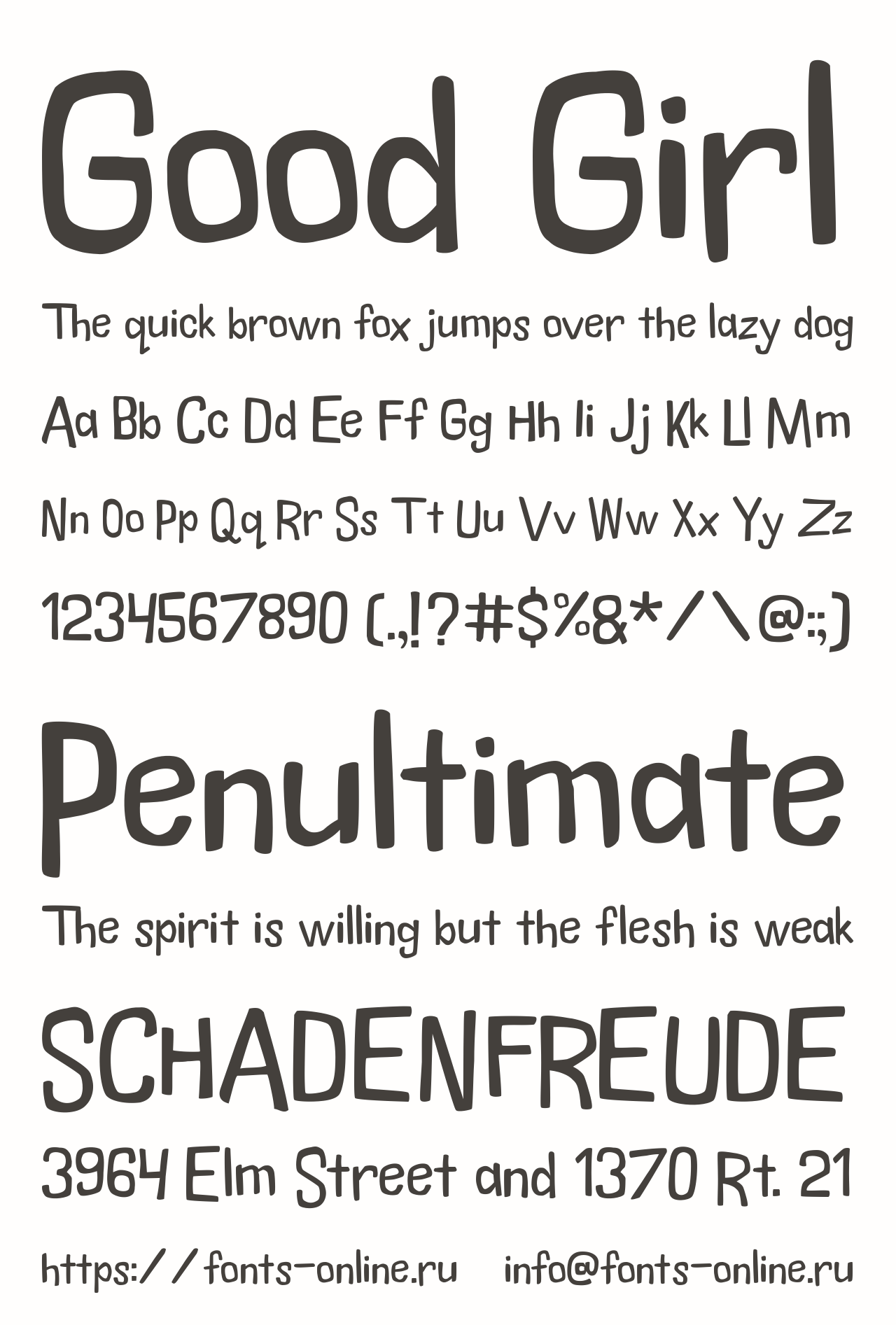 Good Girl

The quick brown fox jumps over the lazy dog

Aa Bb Cc Dd Ee Ff Gg Hh Ii Jj Kk Ll Mm

Nn Oo Pp Qq Rr Ss Tt Uu Vv Ww Xx Yy Zz

1234567890 (.,!?#$%&*/\@:;)

Penultimate

The spirit is willing but the flesh is weak

SCHADENFREUDE

3964 Elm Street and 1370 Rt. 21

https://fonts-online.ru info@fonts-online.ru